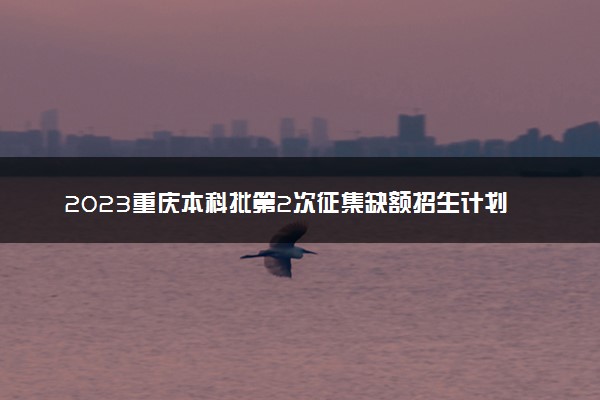 2023重庆本科批第2次征集缺额招生计划